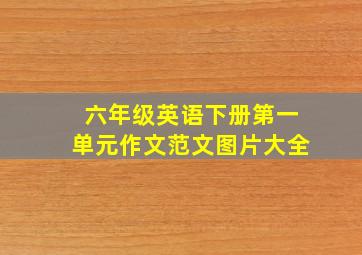 六年级英语下册第一单元作文范文图片大全